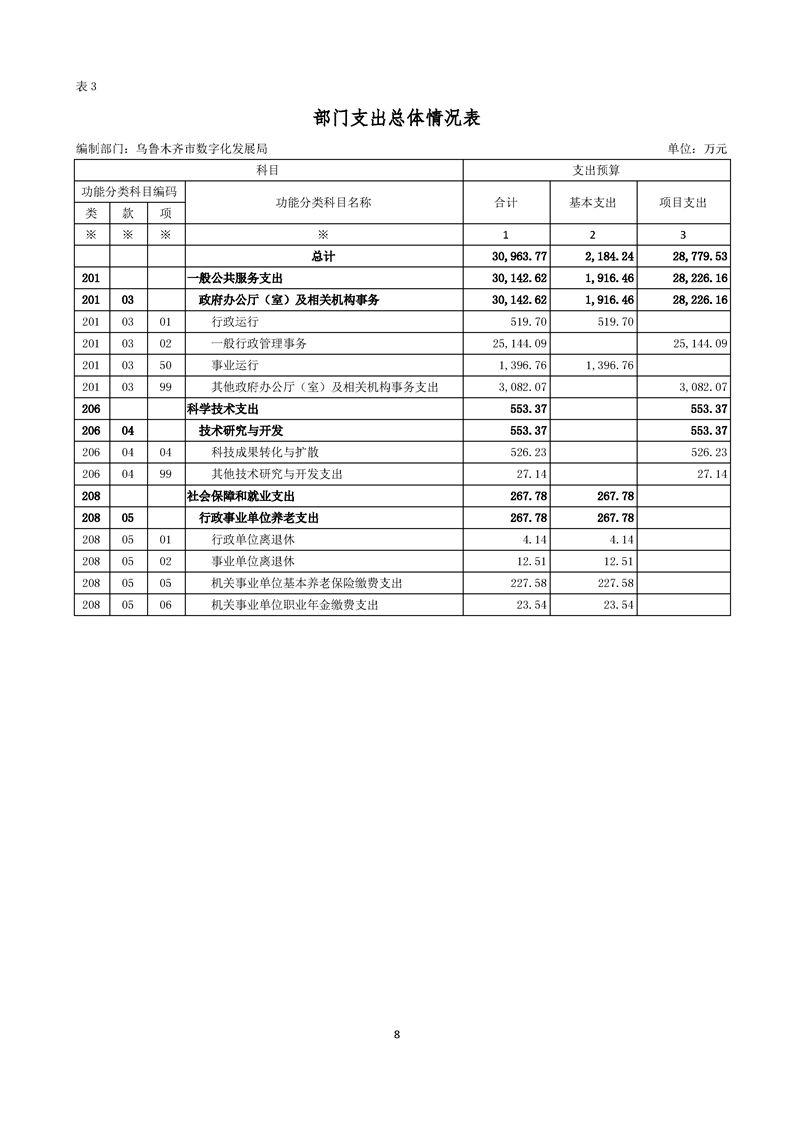 表 3

部门支出总体情况表

编制部门：乌鲁木齐市数字化发展局　　　　单位：万元

| 科目 | | | | 支出预算 | | |
|---|---|---|---|---|---|---|
| 功能分类科目编码 | | | 功能分类科目名称 | 合计 | 基本支出 | 项目支出 |
| 类 | 款 | 项 | | | | |
| ※ | ※ | ※ | ※ | 1 | 2 | 3 |
| | | | 总计 | 30,963.77 | 2,184.24 | 28,779.53 |
| 201 | | | 一般公共服务支出 | 30,142.62 | 1,916.46 | 28,226.16 |
| 201 | 03 | | 政府办公厅（室）及相关机构事务 | 30,142.62 | 1,916.46 | 28,226.16 |
| 201 | 03 | 01 | 行政运行 | 519.70 | 519.70 | |
| 201 | 03 | 02 | 一般行政管理事务 | 25,144.09 | | 25,144.09 |
| 201 | 03 | 50 | 事业运行 | 1,396.76 | 1,396.76 | |
| 201 | 03 | 99 | 其他政府办公厅（室）及相关机构事务支出 | 3,082.07 | | 3,082.07 |
| 206 | | | 科学技术支出 | 553.37 | | 553.37 |
| 206 | 04 | | 技术研究与开发 | 553.37 | | 553.37 |
| 206 | 04 | 04 | 科技成果转化与扩散 | 526.23 | | 526.23 |
| 206 | 04 | 99 | 其他技术研究与开发支出 | 27.14 | | 27.14 |
| 208 | | | 社会保障和就业支出 | 267.78 | 267.78 | |
| 208 | 05 | | 行政事业单位养老支出 | 267.78 | 267.78 | |
| 208 | 05 | 01 | 行政单位离退休 | 4.14 | 4.14 | |
| 208 | 05 | 02 | 事业单位离退休 | 12.51 | 12.51 | |
| 208 | 05 | 05 | 机关事业单位基本养老保险缴费支出 | 227.58 | 227.58 | |
| 208 | 05 | 06 | 机关事业单位职业年金缴费支出 | 23.54 | 23.54 | |

8